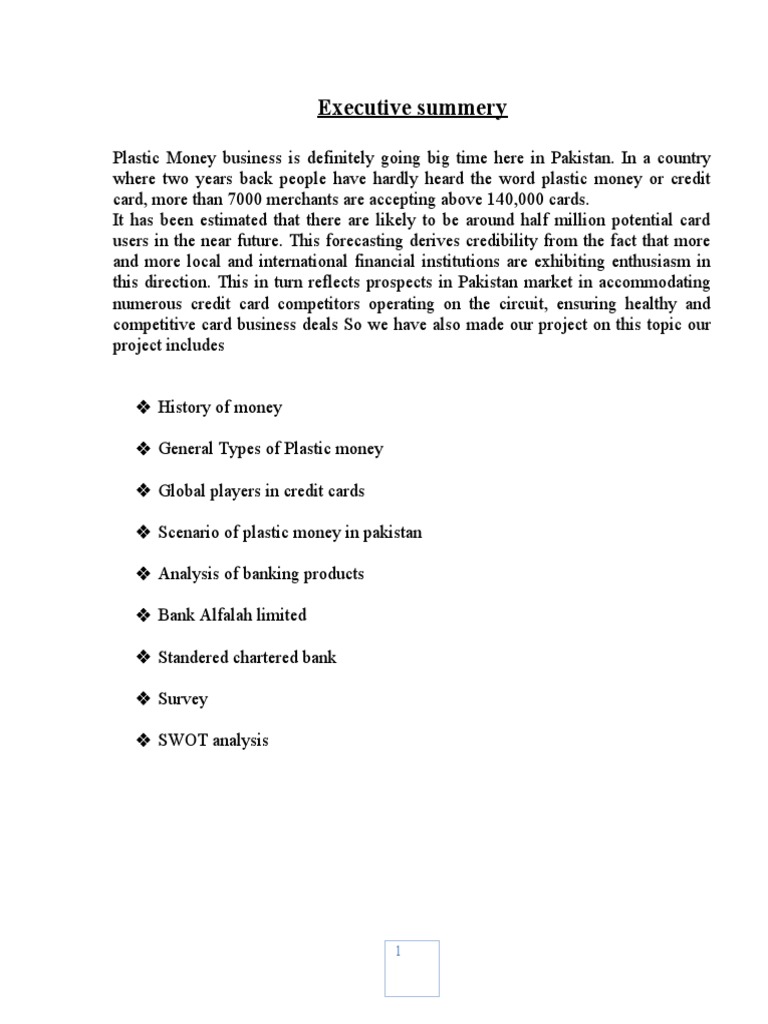 Executive summery

Plastic Money business is definitely going big time here in Pakistan. In a country where two years back people have hardly heard the word plastic money or credit card, more than 7000 merchants are accepting above 140,000 cards.
It has been estimated that there are likely to be around half million potential card users in the near future. This forecasting derives credibility from the fact that more and more local and international financial institutions are exhibiting enthusiasm in this direction. This in turn reflects prospects in Pakistan market in accommodating numerous credit card competitors operating on the circuit, ensuring healthy and competitive card business deals So we have also made our project on this topic our project includes

❖ History of money

❖ General Types of Plastic money

❖ Global players in credit cards

❖ Scenario of plastic money in pakistan

❖ Analysis of banking products

❖ Bank Alfalah limited

❖ Standered chartered bank

❖ Survey

❖ SWOT analysis

1